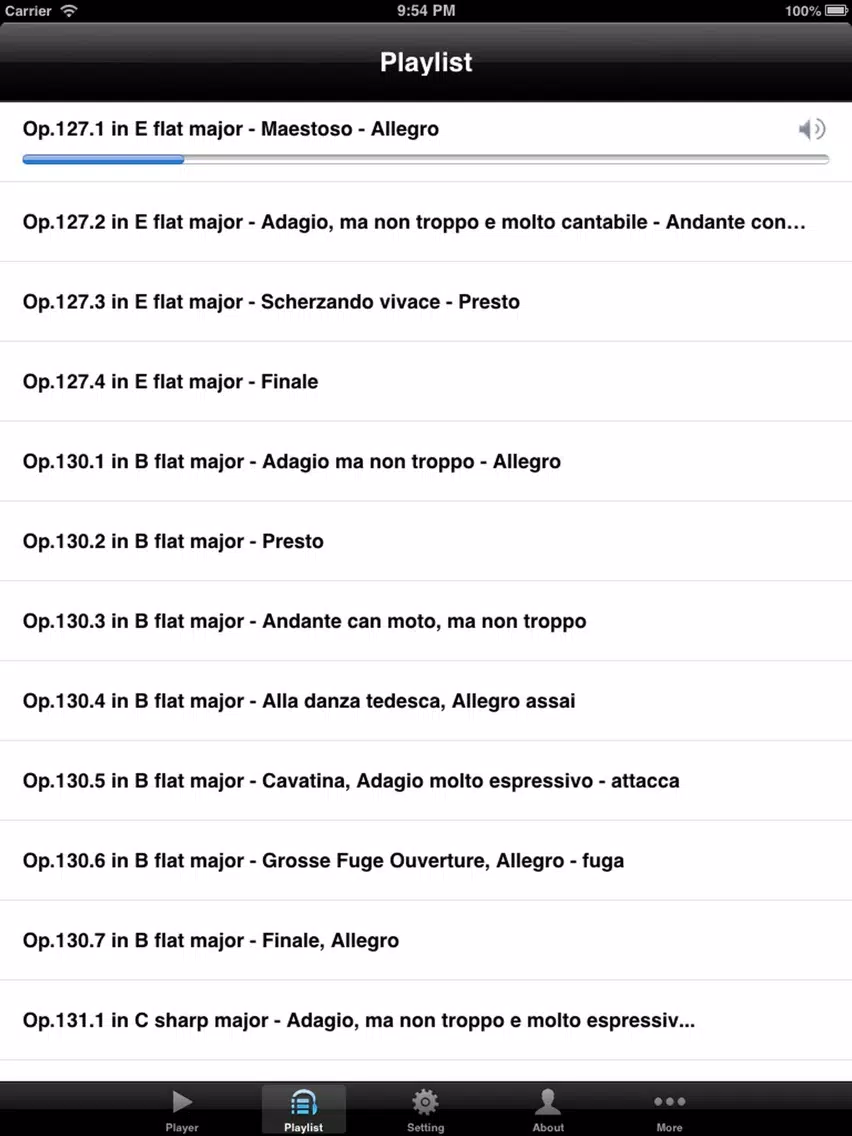 Carrier 9:54 PM 100%

Playlist

Op.127.1 in E flat major - Maestoso - Allegro

Op.127.2 in E flat major - Adagio, ma non troppo e molto cantabile - Andante con...

Op.127.3 in E flat major - Scherzando vivace - Presto

Op.127.4 in E flat major - Finale

Op.130.1 in B flat major - Adagio ma non troppo - Allegro

Op.130.2 in B flat major - Presto

Op.130.3 in B flat major - Andante can moto, ma non troppo

Op.130.4 in B flat major - Alla danza tedesca, Allegro assai

Op.130.5 in B flat major - Cavatina, Adagio molto espressivo - attacca

Op.130.6 in B flat major - Grosse Fuge Ouverture, Allegro - fuga

Op.130.7 in B flat major - Finale, Allegro

Op.131.1 in C sharp major - Adagio, ma non troppo e molto espressiv...

Player Playlist Setting About More